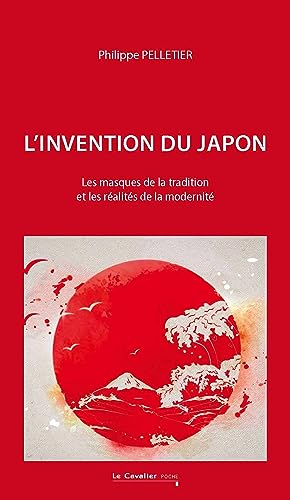 Philippe PELLETIER

L'INVENTION DU JAPON

Les masques de la tradition
et les réalités de la modernité

Le Cavalier POCHE